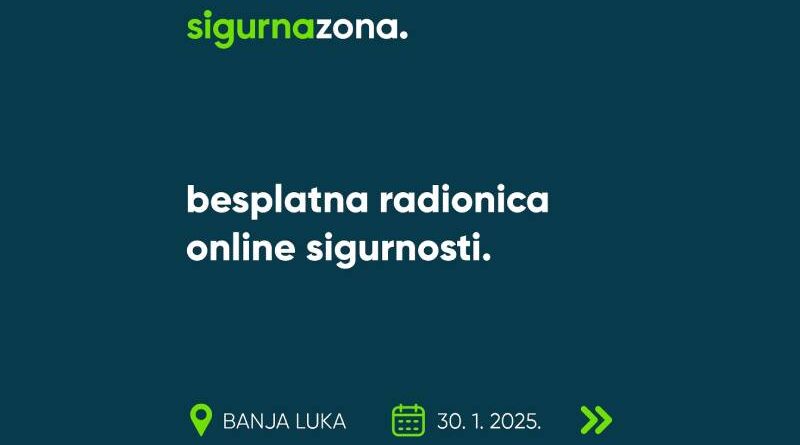 sigurnazona.

besplatna radionica online sigurnosti.

BANJA LUKA

30. 1. 2025.